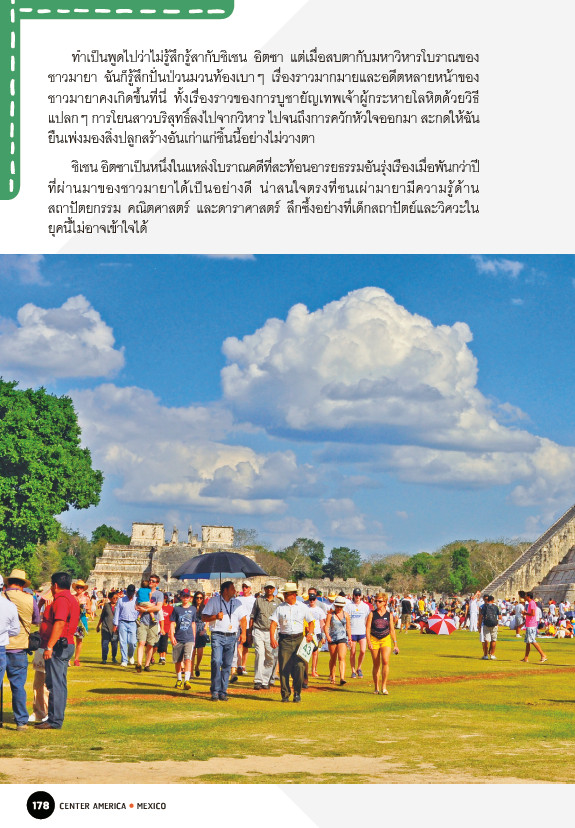 ทำเป็นพูดไปว่าไม่รู้สึกรู้สากับชิเชน อิตซา แต่เมื่อสบตากับมหาวิหารโบราณของชาวมายา ฉันก็รู้สึกปั่นป่วนมวนท้องเบา ๆ เรื่องราวมากมายและอดีตหลายหน้าของชาวมายาคงเกิดขึ้นที่นี่ ทั้งเรื่องราวของการบูชายัญเทพเจ้าผู้กระหายโลหิตด้วยวิธีแปลก ๆ การโยนสาวบริสุทธิ์ลงไปจากวิหาร ไปจนถึงการควักหัวใจออกมา สะกดให้ฉันยืนเพ่งมองสิ่งปลูกสร้างอันเก่าแก่ชิ้นนี้อย่างไม่วางตา

ชิเชน อิตซาเป็นหนึ่งในแหล่งโบราณคดีที่สะท้อนอารยธรรมอันรุ่งเรืองเมื่อพันกว่าปีที่ผ่านมาของชาวมายาได้เป็นอย่างดี น่าสนใจตรงที่ชนเผ่ามายามีความรู้ด้านสถาปัตยกรรม คณิตศาสตร์ และดาราศาสตร์ ลึกซึ้งอย่างที่เด็กสถาปัตย์และวิศวะในยุคนี้ไม่อาจเข้าใจได้

178 CENTER AMERICA • MEXICO